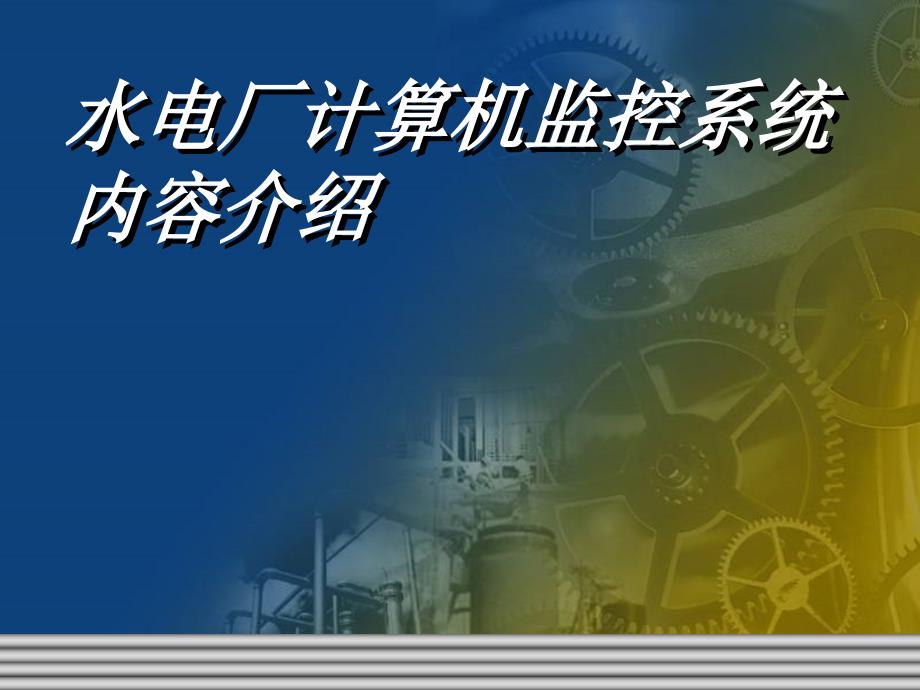 水电厂计算机监控系统内容介绍